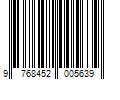 9 768452 005639